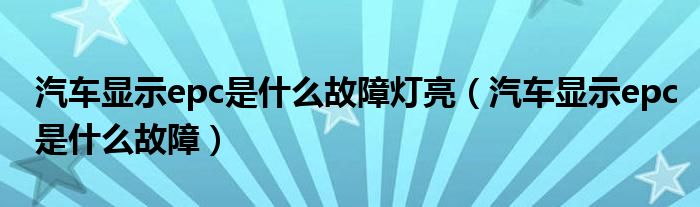 汽车显示epc是什么故障灯亮（汽车显示epc是什么故障）